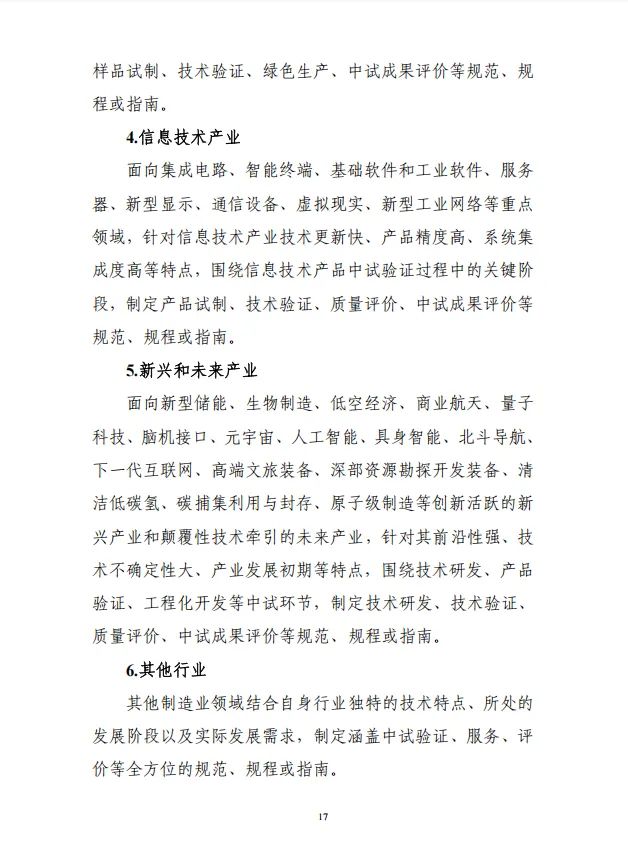 样品试制、技术验证、绿色生产、中试成果评价等规范、规程或指南。

4.信息技术产业

面向集成电路、智能终端、基础软件和工业软件、服务器、新型显示、通信设备、虚拟现实、新型工业网络等重点领域，针对信息技术产业技术更新快、产品精度高、系统集成度高等特点，围绕信息技术产品中试验证过程中的关键阶段，制定产品试制、技术验证、质量评价、中试成果评价等规范、规程或指南。

5.新兴和未来产业

面向新型储能、生物制造、低空经济、商业航天、量子科技、脑机接口、元宇宙、人工智能、具身智能、北斗导航、下一代互联网、高端文旅装备、深部资源勘探开发装备、清洁低碳氢、碳捕集利用与封存、原子级制造等创新活跃的新兴产业和颠覆性技术牵引的未来产业，针对其前沿性强、技术不确定性大、产业发展初期等特点，围绕技术研发、产品验证、工程化开发等中试环节，制定技术研发、技术验证、质量评价、中试成果评价等规范、规程或指南。

6.其他行业

其他制造业领域结合自身行业独特的技术特点、所处的发展阶段以及实际发展需求，制定涵盖中试验证、服务、评价等全方位的规范、规程或指南。

17